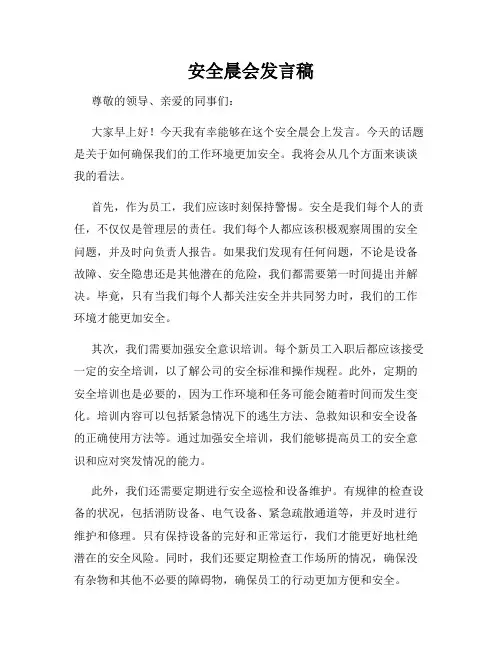 安全晨会发言稿

尊敬的领导、亲爱的同事们：

大家早上好！今天我有幸能够在这个安全晨会上发言。今天的话题是关于如何确保我们的工作环境更加安全。我将会从几个方面来谈谈我的看法。

首先，作为员工，我们应该时刻保持警惕。安全是我们每个人的责任，不仅仅是管理层的责任。我们每个人都应该积极观察周围的安全问题，并及时向负责人报告。如果我们发现有任何问题，不论是设备故障、安全隐患还是其他潜在的危险，我们都需要第一时间提出并解决。毕竟，只有当我们每个人都关注安全并共同努力时，我们的工作环境才能更加安全。

其次，我们需要加强安全意识培训。每个新员工入职后都应该接受一定的安全培训，以了解公司的安全标准和操作规程。此外，定期的安全培训也是必要的，因为工作环境和任务可能会随着时间而发生变化。培训内容可以包括紧急情况下的逃生方法、急救知识和安全设备的正确使用方法等。通过加强安全培训，我们能够提高员工的安全意识和应对突发情况的能力。

此外，我们还需要定期进行安全巡检和设备维护。有规律的检查设备的状况，包括消防设备、电气设备、紧急疏散通道等，并及时进行维护和修理。只有保持设备的完好和正常运行，我们才能更好地杜绝潜在的安全风险。同时，我们还要定期检查工作场所的情况，确保没有杂物和其他不必要的障碍物，确保员工的行动更加方便和安全。